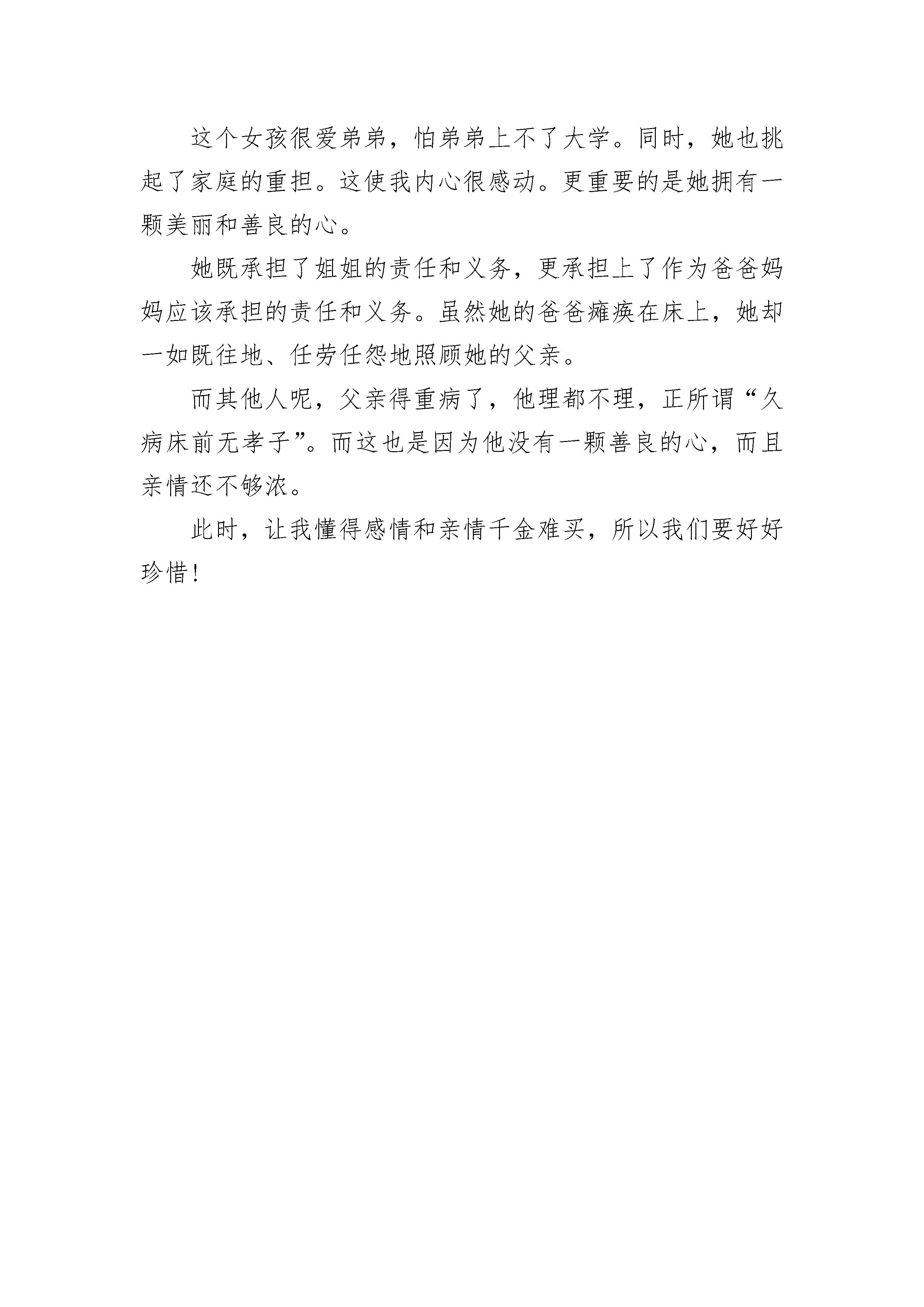 这个女孩很爱弟弟，怕弟弟上不了大学。同时，她也挑起了家庭的重担。这使我内心很感动。更重要的是她拥有一颗美丽和善良的心。

她既承担了姐姐的责任和义务，更承担上了作为爸爸妈妈应该承担的责任和义务。虽然她的爸爸瘫痪在床上，她却一如既往地、任劳任怨地照顾她的父亲。

而其他人呢，父亲得重病了，他理都不理，正所谓“久病床前无孝子”。而这也是因为他没有一颗善良的心，而且亲情还不够浓。

此时，让我懂得感情和亲情千金难买，所以我们要好好珍惜!